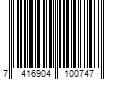 7 416904 100747